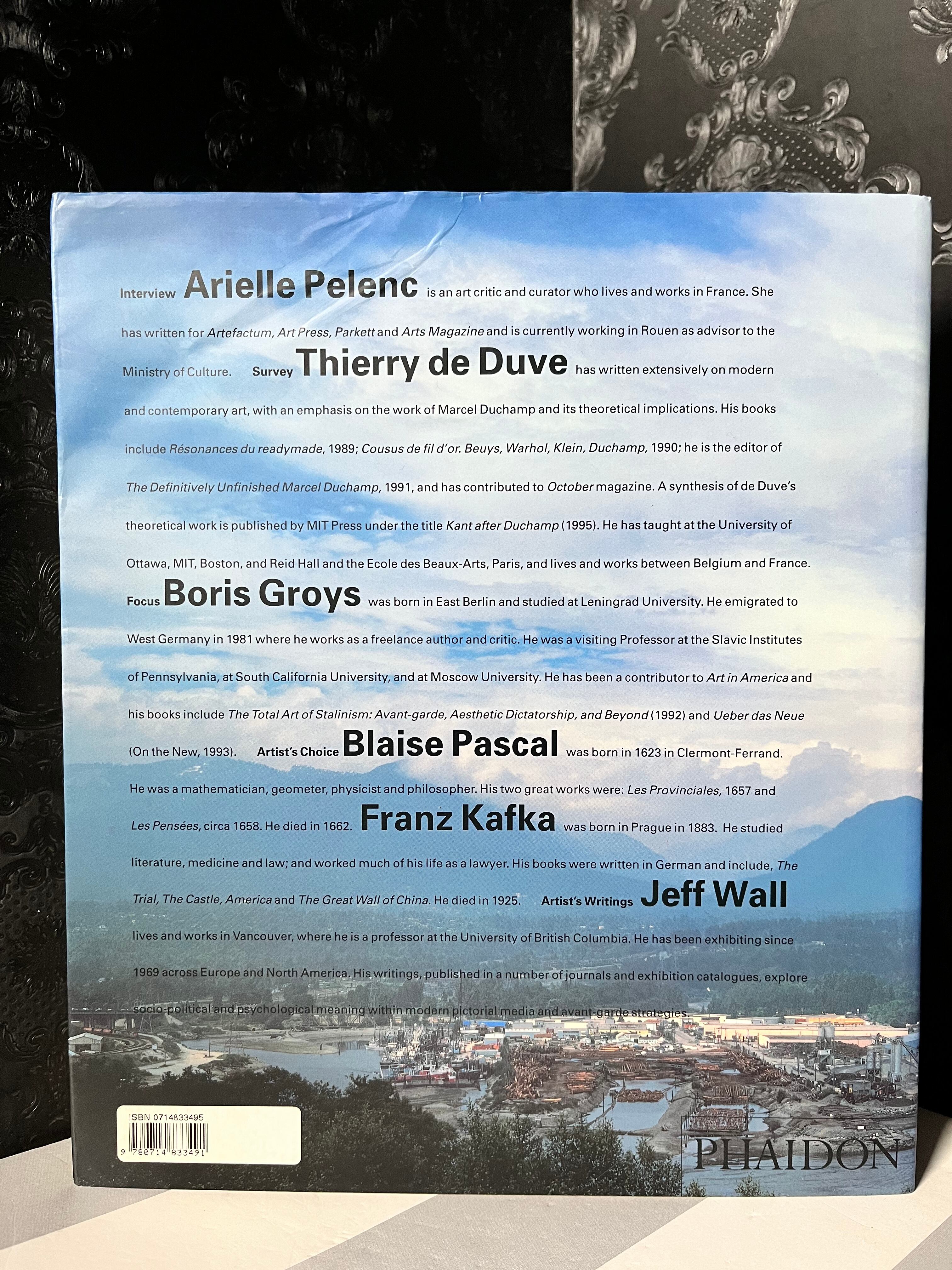 Interview Arielle Pelenc is an art critic and curator who lives and works in France. She has written for Artefactum, Art Press, Parkett and Arts Magazine and is currently working in Rouen as advisor to the Ministry of Culture. Survey Thierry de Duve has written extensively on modern and contemporary art, with an emphasis on the work of Marcel Duchamp and its theoretical implications. His books include Résonances du readymade, 1989; Cousus de fil d'or. Beuys, Warhol, Klein, Duchamp, 1990; he is the editor of The Definitively Unfinished Marcel Duchamp, 1991, and has contributed to October magazine. A synthesis of de Duve's theoretical work is published by MIT Press under the title Kant after Duchamp (1995). He has taught at the University of Ottawa, MIT, Boston, and Reid Hall and the Ecole des Beaux-Arts, Paris, and lives and works between Belgium and France. Focus Boris Groys was born in East Berlin and studied at Leningrad University. He emigrated to West Germany in 1981 where he works as a freelance author and critic. He was a visiting Professor at the Slavic Institutes of Pennsylvania, at South California University, and at Moscow University. He has been a contributor to Art in America and his books include The Total Art of Stalinism: Avant-garde, Aesthetic Dictatorship, and Beyond (1992) and Ueber das Neue (On the New, 1993). Artist's Choice Blaise Pascal was born in 1623 in Clermont-Ferrand. He was a mathematician, geometer, physicist and philosopher. His two great works were: Les Provinciales, 1657 and Les Pensées, circa 1658. He died in 1662. Franz Kafka was born in Prague in 1883. He studied literature, medicine and law; and worked much of his life as a lawyer. His books were written in German and include, The Trial, The Castle, America and The Great Wall of China. He died in 1925. Artist's Writings Jeff Wall lives and works in Vancouver, where he is a professor at the University of British Columbia. He has been exhibiting since 1969 across Europe and North America. His writings, published in a number of journals and exhibition catalogues, explore socio-political and psychological meaning within modern pictorial media and avant-garde strategies.

ISBN 0714833495
9 780714 833491

PHAIDON